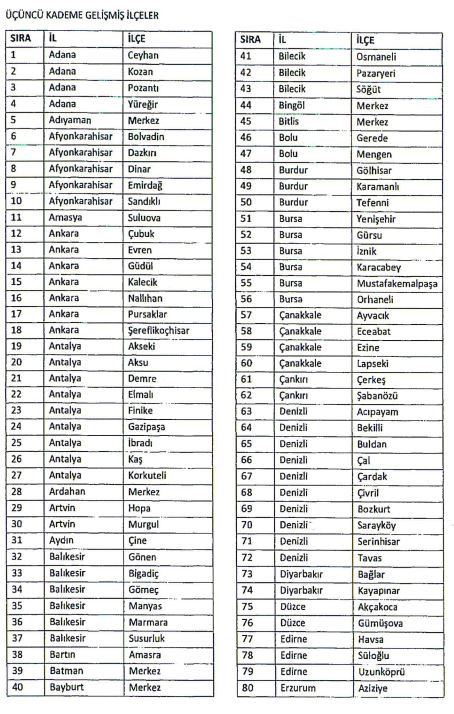 ÜÇÜNCÜ KADEME GELİŞMİŞ İLÇELER

| SIRA | İL | İLÇE |
|---|---|---|
| 1 | Adana | Ceyhan |
| 2 | Adana | Kozan |
| 3 | Adana | Pozantı |
| 4 | Adana | Yüreğir |
| 5 | Adıyaman | Merkez |
| 6 | Afyonkarahisar | Bolvadin |
| 7 | Afyonkarahisar | Dazkırı |
| 8 | Afyonkarahisar | Dinar |
| 9 | Afyonkarahisar | Emirdağ |
| 10 | Afyonkarahisar | Sandıklı |
| 11 | Amasya | Suluova |
| 12 | Ankara | Çubuk |
| 13 | Ankara | Evren |
| 14 | Ankara | Güdül |
| 15 | Ankara | Kalecik |
| 16 | Ankara | Nallıhan |
| 17 | Ankara | Pursaklar |
| 18 | Ankara | Şereflikoçhisar |
| 19 | Antalya | Akseki |
| 20 | Antalya | Aksu |
| 21 | Antalya | Demre |
| 22 | Antalya | Elmalı |
| 23 | Antalya | Finike |
| 24 | Antalya | Gazipaşa |
| 25 | Antalya | İbradı |
| 26 | Antalya | Kaş |
| 27 | Antalya | Korkuteli |
| 28 | Ardahan | Merkez |
| 29 | Artvin | Hopa |
| 30 | Artvin | Murgul |
| 31 | Aydın | Çine |
| 32 | Balıkesir | Gönen |
| 33 | Balıkesir | Bigadiç |
| 34 | Balıkesir | Gömeç |
| 35 | Balıkesir | Manyas |
| 36 | Balıkesir | Marmara |
| 37 | Balıkesir | Susurluk |
| 38 | Bartın | Amasra |
| 39 | Batman | Merkez |
| 40 | Bayburt | Merkez |

| SIRA | İL | İLÇE |
|---|---|---|
| 41 | Bilecik | Osmaneli |
| 42 | Bilecik | Pazaryeri |
| 43 | Bilecik | Söğüt |
| 44 | Bingöl | Merkez |
| 45 | Bitlis | Merkez |
| 46 | Bolu | Gerede |
| 47 | Bolu | Mengen |
| 48 | Burdur | Gölhisar |
| 49 | Burdur | Karamanlı |
| 50 | Burdur | Tefenni |
| 51 | Bursa | Yenişehir |
| 52 | Bursa | Gürsu |
| 53 | Bursa | İznik |
| 54 | Bursa | Karacabey |
| 55 | Bursa | Mustafakemalpaşa |
| 56 | Bursa | Orhaneli |
| 57 | Çanakkale | Ayvacık |
| 58 | Çanakkale | Eceabat |
| 59 | Çanakkale | Ezine |
| 60 | Çanakkale | Lapseki |
| 61 | Çankırı | Çerkeş |
| 62 | Çankırı | Şabanözü |
| 63 | Denizli | Acıpayam |
| 64 | Denizli | Bekilli |
| 65 | Denizli | Buldan |
| 66 | Denizli | Çal |
| 67 | Denizli | Çardak |
| 68 | Denizli | Çivril |
| 69 | Denizli | Bozkurt |
| 70 | Denizli | Sarayköy |
| 71 | Denizli | Serinhisar |
| 72 | Denizli | Tavas |
| 73 | Diyarbakır | Bağlar |
| 74 | Diyarbakır | Kayapınar |
| 75 | Düzce | Akçakoca |
| 76 | Düzce | Gümüşova |
| 77 | Edirne | Havsa |
| 78 | Edirne | Süloğlu |
| 79 | Edirne | Uzunköprü |
| 80 | Erzurum | Aziziye |